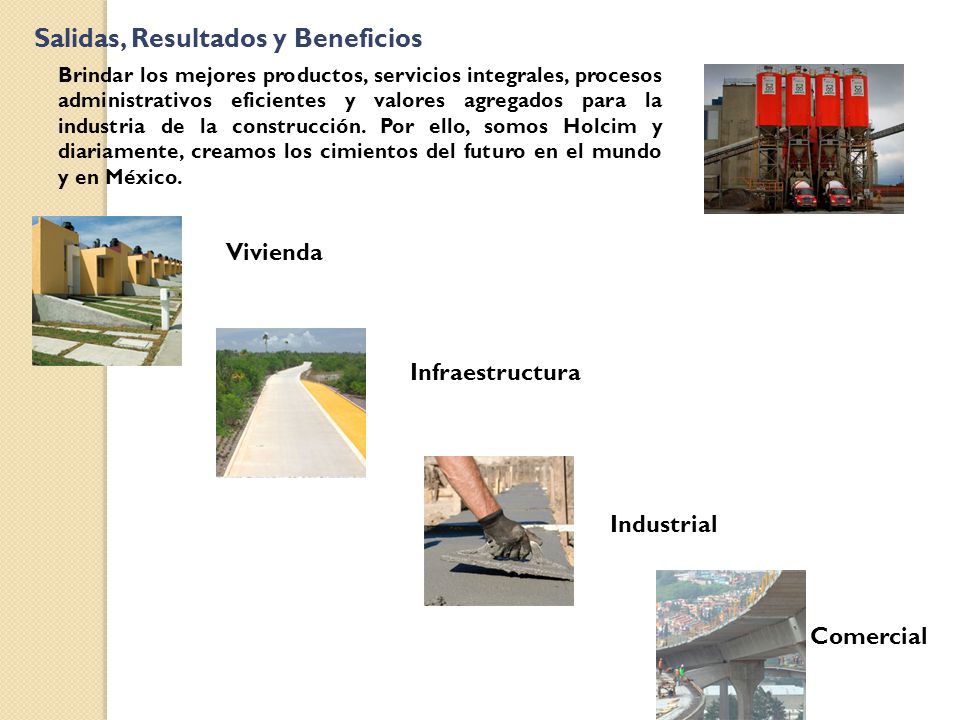 Salidas, Resultados y Beneficios

Brindar los mejores productos, servicios integrales, procesos administrativos eficientes y valores agregados para la industria de la construcción. Por ello, somos Holcim y diariamente, creamos los cimientos del futuro en el mundo y en México.

Vivienda

Infraestructura

Industrial

Comercial